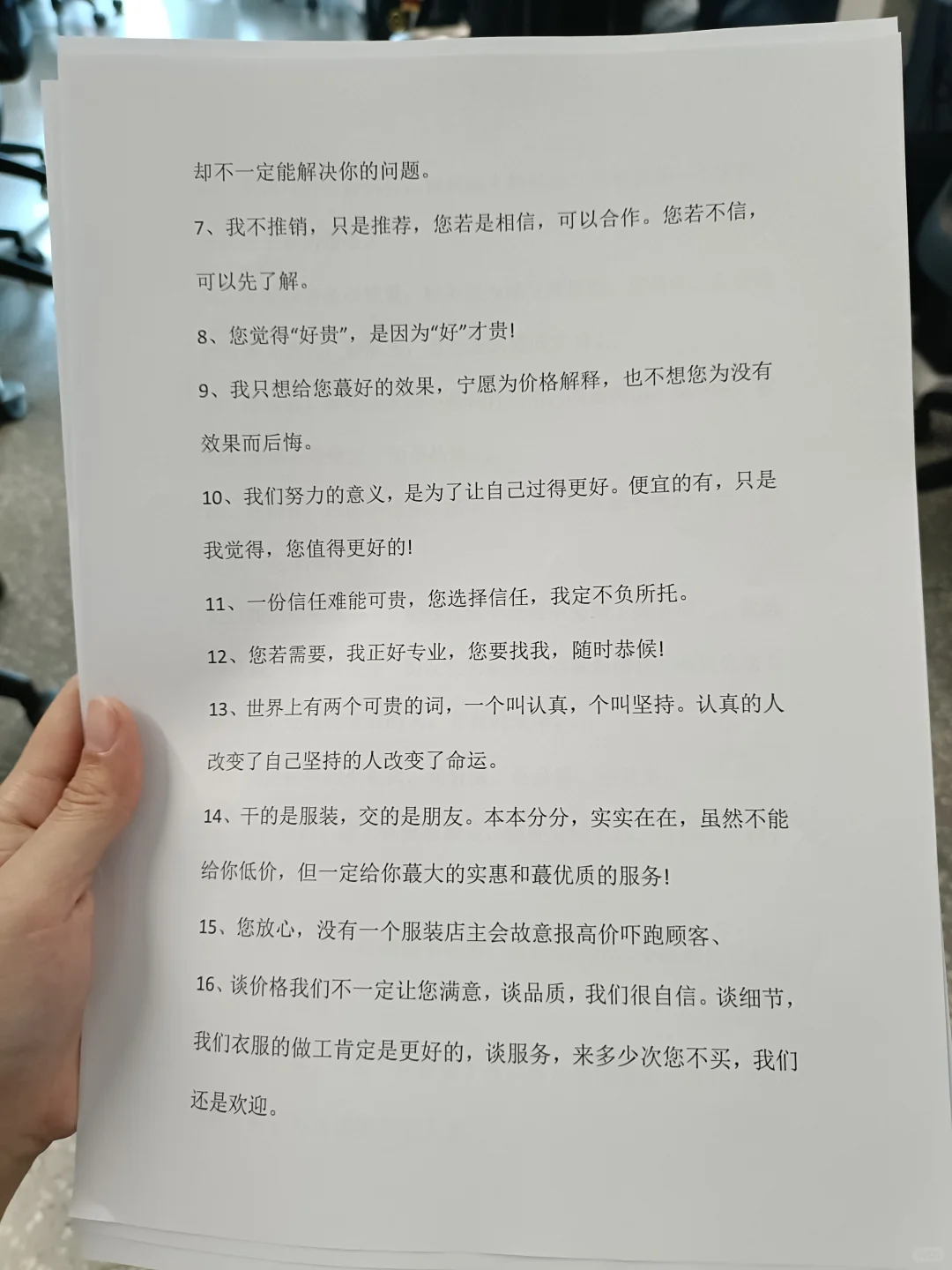 却不一定能解决你的问题。

7、我不推销，只是推荐，您若是相信，可以合作。您若不信，可以先了解。

8、您觉得“好贵”，是因为“好”才贵！

9、我只想给您蕞好的效果，宁愿为价格解释，也不想您为没有效果而后悔。

10、我们努力的意义，是为了让自己过得更好。便宜的有，只是我觉得，您值得更好的！

11、一份信任难能可贵，您选择信任，我定不负所托。

12、您若需要，我正好专业，您要找我，随时恭候！

13、世界上有两个可贵的词，一个叫认真，个叫坚持。认真的人改变了自己坚持的人改变了命运。

14、干的是服装，交的是朋友。本本分分，实实在在，虽然不能给你低价，但一定给你蕞大的实惠和蕞优质的服务！

15、您放心，没有一个服装店主会故意报高价吓跑顾客、

16、谈价格我们不一定让您满意，谈品质，我们很自信。谈细节，我们衣服的做工肯定是更好的，谈服务，来多少次您不买，我们还是欢迎。